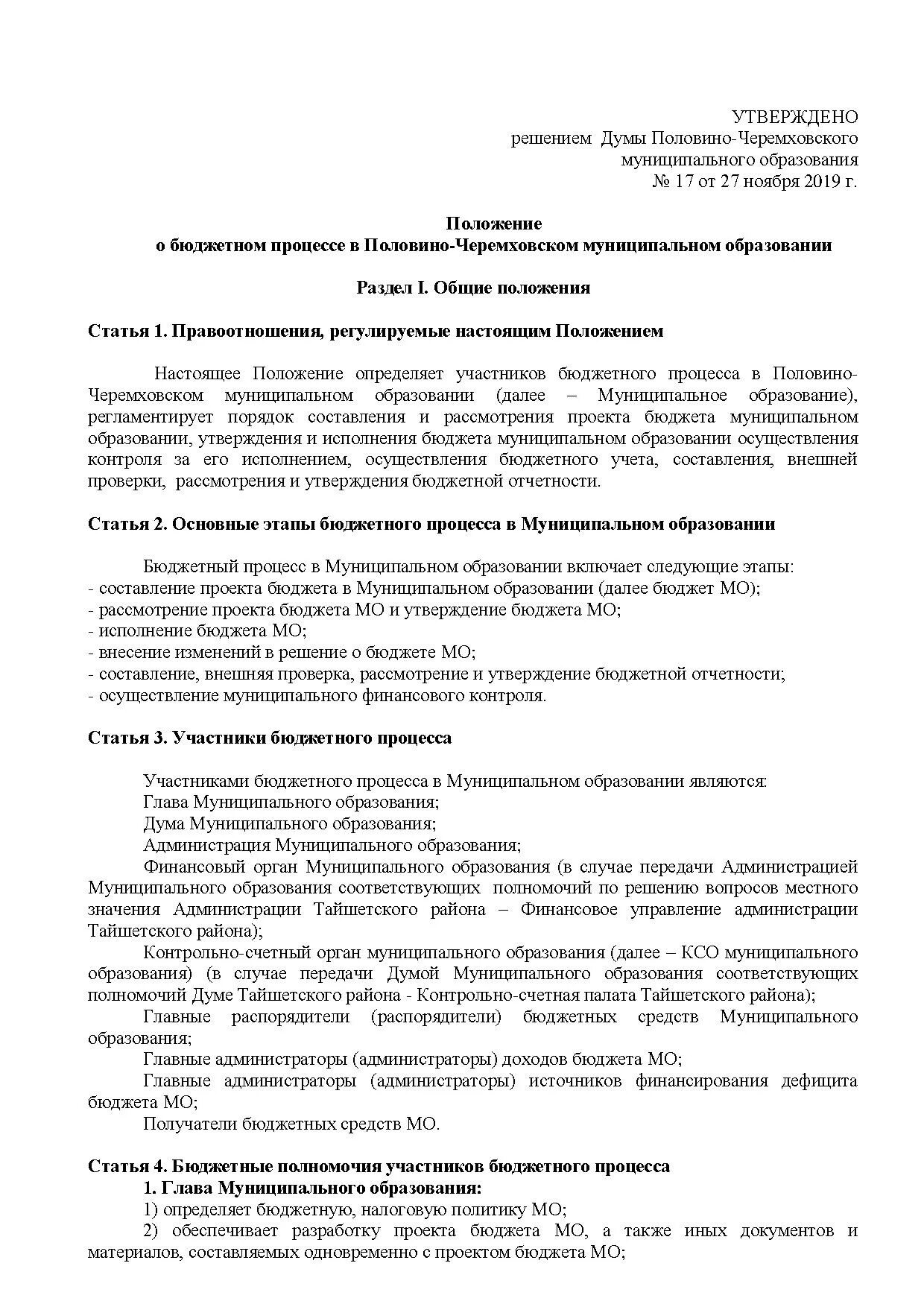 УТВЕРЖДЕНО
решением Думы Половино-Черемховского
муниципального образования
№ 17 от 27 ноября 2019 г.

Положение
о бюджетном процессе в Половино-Черемховском муниципальном образовании

Раздел I. Общие положения

Статья 1. Правоотношения, регулируемые настоящим Положением

Настоящее Положение определяет участников бюджетного процесса в Половино-Черемховском муниципальном образовании (далее – Муниципальное образование), регламентирует порядок составления и рассмотрения проекта бюджета муниципальном образовании, утверждения и исполнения бюджета муниципальном образовании осуществления контроля за его исполнением, осуществления бюджетного учета, составления, внешней проверки, рассмотрения и утверждения бюджетной отчетности.

Статья 2. Основные этапы бюджетного процесса в Муниципальном образовании

Бюджетный процесс в Муниципальном образовании включает следующие этапы:
- составление проекта бюджета в Муниципальном образовании (далее бюджет МО);
- рассмотрение проекта бюджета МО и утверждение бюджета МО;
- исполнение бюджета МО;
- внесение изменений в решение о бюджете МО;
- составление, внешняя проверка, рассмотрение и утверждение бюджетной отчетности;
- осуществление муниципального финансового контроля.

Статья 3. Участники бюджетного процесса

Участниками бюджетного процесса в Муниципальном образовании являются:
Глава Муниципального образования;
Дума Муниципального образования;
Администрация Муниципального образования;
Финансовый орган Муниципального образования (в случае передачи Администрацией Муниципального образования соответствующих полномочий по решению вопросов местного значения Администрации Тайшетского района – Финансовое управление администрации Тайшетского района);
Контрольно-счетный орган муниципального образования (далее – КСО муниципального образования) (в случае передачи Думой Муниципального образования соответствующих полномочий Думе Тайшетского района - Контрольно-счетная палата Тайшетского района);
Главные распорядители (распорядители) бюджетных средств Муниципального образования;
Главные администраторы (администраторы) доходов бюджета МО;
Главные администраторы (администраторы) источников финансирования дефицита бюджета МО;
Получатели бюджетных средств МО.

Статья 4. Бюджетные полномочия участников бюджетного процесса
1. Глава Муниципального образования:
1) определяет бюджетную, налоговую политику МО;
2) обеспечивает разработку проекта бюджета МО, а также иных документов и материалов, составляемых одновременно с проектом бюджета МО;